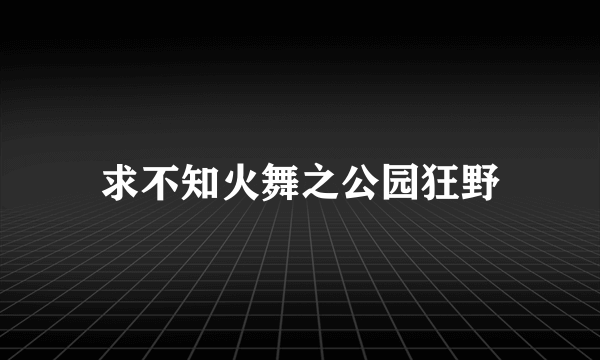 求不知火舞之公园狂野